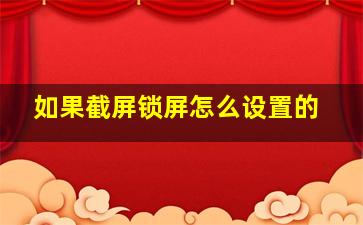 如果截屏锁屏怎么设置的